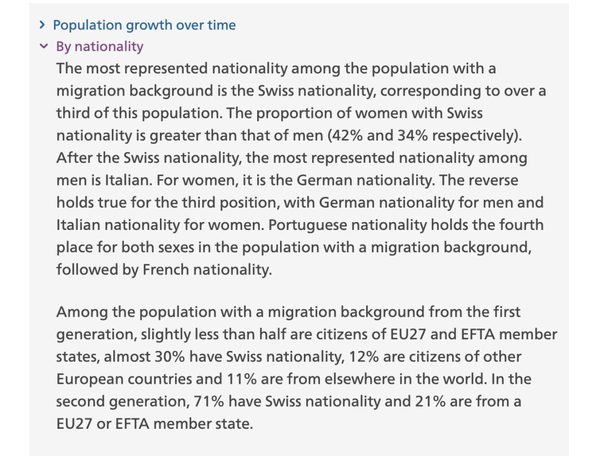 Population growth over time

By nationality

The most represented nationality among the population with a migration background is the Swiss nationality, corresponding to over a third of this population. The proportion of women with Swiss nationality is greater than that of men (42% and 34% respectively). After the Swiss nationality, the most represented nationality among men is Italian. For women, it is the German nationality. The reverse holds true for the third position, with German nationality for men and Italian nationality for women. Portuguese nationality holds the fourth place for both sexes in the population with a migration background, followed by French nationality.

Among the population with a migration background from the first generation, slightly less than half are citizens of EU27 and EFTA member states, almost 30% have Swiss nationality, 12% are citizens of other European countries and 11% are from elsewhere in the world. In the second generation, 71% have Swiss nationality and 21% are from a EU27 or EFTA member state.